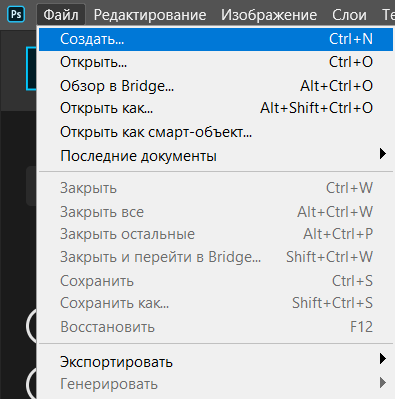 Ps Файл Редактирование Изображение Слои Те

Создать... Ctrl+N
Открыть... Ctrl+O
Обзор в Bridge... Alt+Ctrl+O
Открыть как... Alt+Shift+Ctrl+O
Открыть как смарт-объект...
Последние документы

Закрыть Ctrl+W
Закрыть все Alt+Ctrl+W
Закрыть остальные Alt+Ctrl+P
Закрыть и перейти в Bridge... Shift+Ctrl+W
Сохранить Ctrl+S
Сохранить как... Shift+Ctrl+S
Восстановить F12

Экспортировать
Генерировать